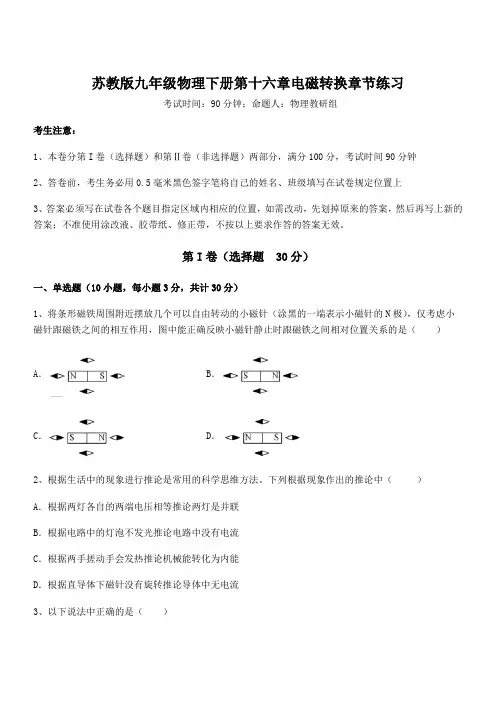 苏教版九年级物理下册第十六章电磁转换章节练习

考试时间：90分钟；命题人：物理教研组

考生注意：

1、本卷分第I卷（选择题）和第II卷（非选择题）两部分，满分100分，考试时间90分钟

2、答卷前，考生务必用0.5毫米黑色签字笔将自己的姓名、班级填写在试卷规定位置上

3、答案必须写在试卷各个题目指定区域内相应的位置，如需改动，先划掉原来的答案，然后再写上新的答案；不准使用涂改液、胶带纸、修正带，不按以上要求作答的答案无效。

第I卷（选择题　30分）

一、单选题（10小题，每小题3分，共计30分）

1、将条形磁铁周围附近摆放几个可以自由转动的小磁针（涂黑的一端表示小磁针的N极），仅考虑小磁针跟磁铁之间的相互作用，图中能正确反映小磁针静止时跟磁铁之间相对位置关系的是（　　）

A. N S

B. S N

C. S N

D. N S

2、根据生活中的现象进行推论是常用的科学思维方法。下列根据现象作出的推论中（　　）

A. 根据两灯各自的两端电压相等推论两灯是并联

B. 根据电路中的灯泡不发光推论电路中没有电流

C. 根据两手搓动手会发热推论机械能转化为内能

D. 根据直导体下磁针没有旋转推论导体中无电流

3、以下说法中正确的是（　　）